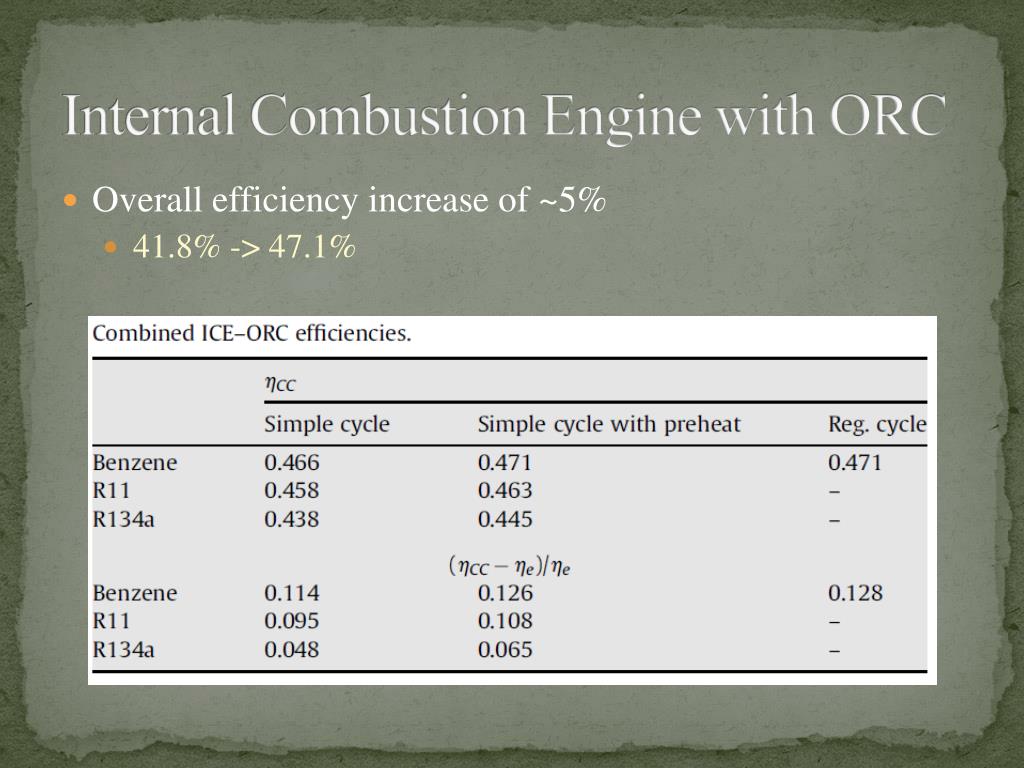 Internal Combustion Engine with ORC

Overall efficiency increase of ~5%

41.8% -> 47.1%

Combined ICE–ORC efficiencies.

| | $\eta_{CC}$ | | |
|---|---|---|---|
| | Simple cycle | Simple cycle with preheat | Reg. cycle |
| Benzene | 0.466 | 0.471 | 0.471 |
| R11 | 0.458 | 0.463 | – |
| R134a | 0.438 | 0.445 | – |
| | | $(\eta_{CC} - \eta_e)/\eta_e$ | |
| Benzene | 0.114 | 0.126 | 0.128 |
| R11 | 0.095 | 0.108 | – |
| R134a | 0.048 | 0.065 | – |